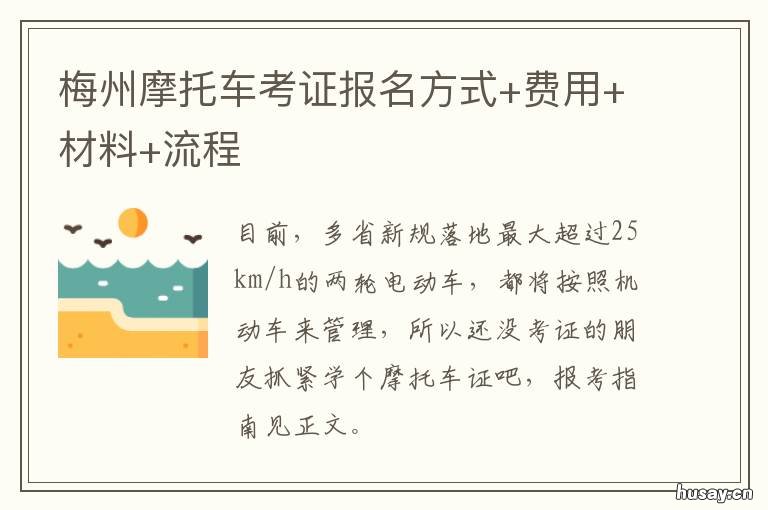 梅州摩托车考证报名方式+费用+材料+流程

目前，多省新规落地最大超过25km/h的两轮电动车，都将按照机动车来管理，所以还没考证的朋友抓紧学个摩托车证吧，报考指南见正文。

husay.cn